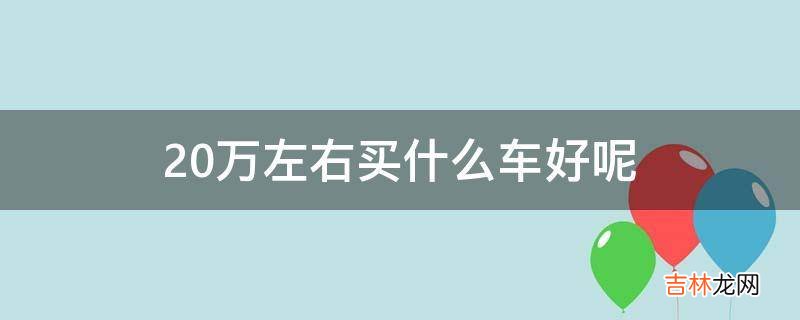 20万左右买什么车好呢

吉林龙网